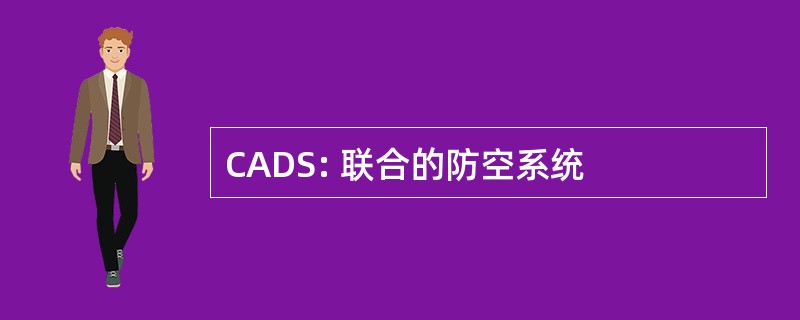 CADS: 联合的防空系统